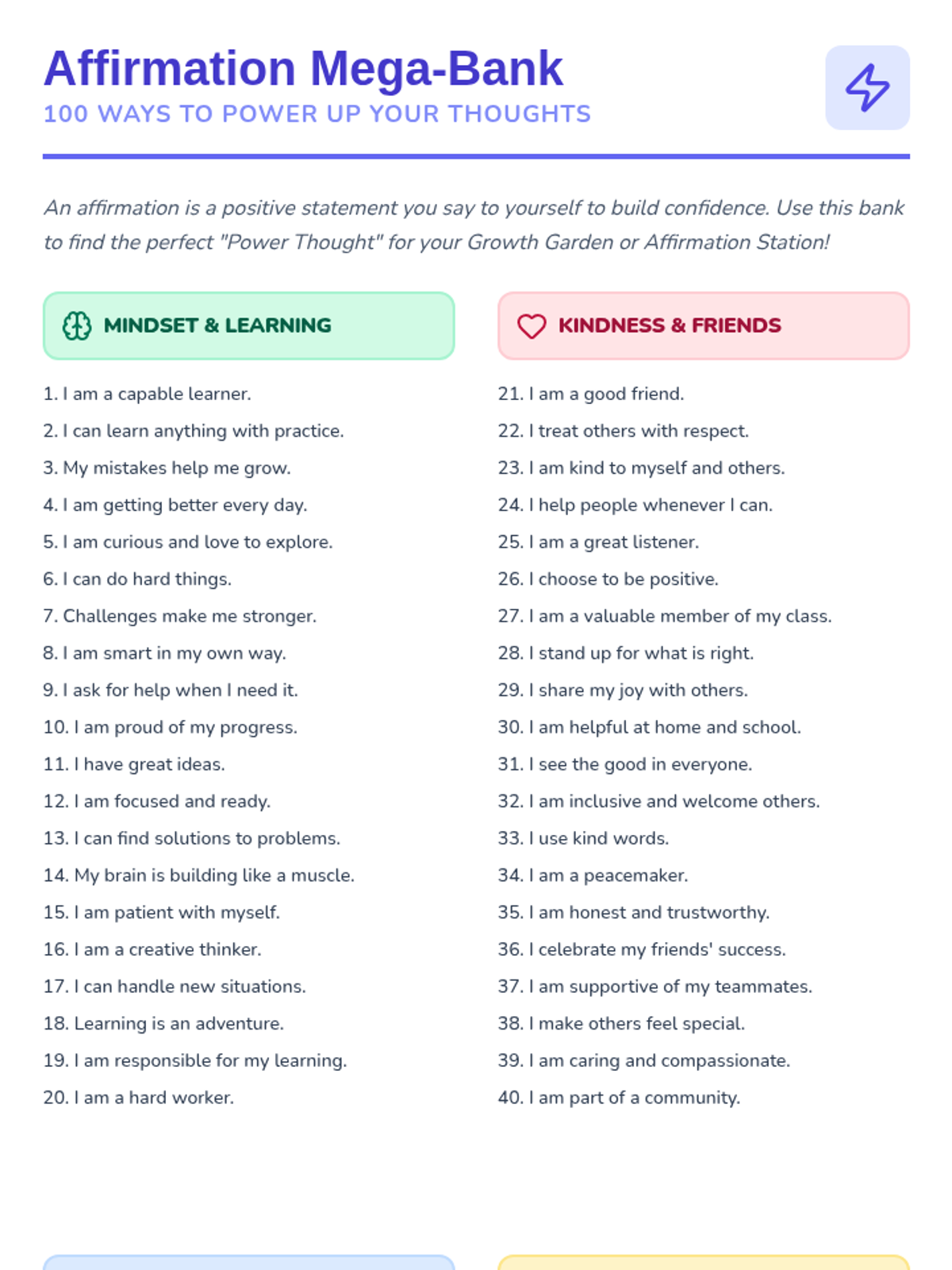 Affirmation Mega-Bank
100 WAYS TO POWER UP YOUR THOUGHTS

An affirmation is a positive statement you say to yourself to build confidence. Use this bank to find the perfect "Power Thought" for your Growth Garden or Affirmation Station!

MINDSET & LEARNING

1. I am a capable learner.
2. I can learn anything with practice.
3. My mistakes help me grow.
4. I am getting better every day.
5. I am curious and love to explore.
6. I can do hard things.
7. Challenges make me stronger.
8. I am smart in my own way.
9. I ask for help when I need it.
10. I am proud of my progress.
11. I have great ideas.
12. I am focused and ready.
13. I can find solutions to problems.
14. My brain is building like a muscle.
15. I am patient with myself.
16. I am a creative thinker.
17. I can handle new situations.
18. Learning is an adventure.
19. I am responsible for my learning.
20. I am a hard worker.

KINDNESS & FRIENDS

21. I am a good friend.
22. I treat others with respect.
23. I am kind to myself and others.
24. I help people whenever I can.
25. I am a great listener.
26. I choose to be positive.
27. I am a valuable member of my class.
28. I stand up for what is right.
29. I share my joy with others.
30. I am helpful at home and school.
31. I see the good in everyone.
32. I am inclusive and welcome others.
33. I use kind words.
34. I am a peacemaker.
35. I am honest and trustworthy.
36. I celebrate my friends' success.
37. I am supportive of my teammates.
38. I make others feel special.
39. I am caring and compassionate.
40. I am part of a community.